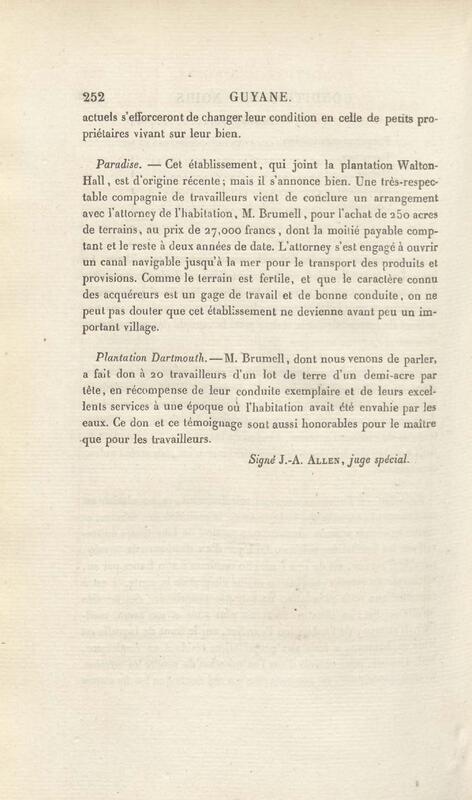 252 GUYANE.

actuels s'efforceront de changer leur condition en celle de petits propriétaires vivant sur leur bien.

Paradise. — Cet établissement, qui joint la plantation Walton-Hall, est d'origine récente; mais il s'annonce bien. Une très-respectable compagnie de travailleurs vient de conclure un arrangement avec l'attorney de l'habitation, M. Brumell, pour l'achat de 250 acres de terrains, au prix de 27,000 francs, dont la moitié payable comptant et le reste à deux années de date. L'attorney s'est engagé à ouvrir un canal navigable jusqu'à la mer pour le transport des produits et provisions. Comme le terrain est fertile, et que le caractère connu des acquéreurs est un gage de travail et de bonne conduite, on ne peut pas douter que cet établissement ne devienne avant peu un important village.

Plantation Dartmouth. — M. Brumell, dont nous venons de parler, a fait don à 20 travailleurs d'un lot de terre d'un demi-acre par tête, en récompense de leur conduite exemplaire et de leurs excellents services à une époque où l'habitation avait été envahie par les eaux. Ce don et ce témoignage sont aussi honorables pour le maître que pour les travailleurs.

Signé J.-A. Allen, juge spécial.